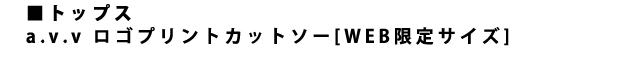 ■トップス
a.v.v ロゴプリントカットソー[WEB限定サイズ]